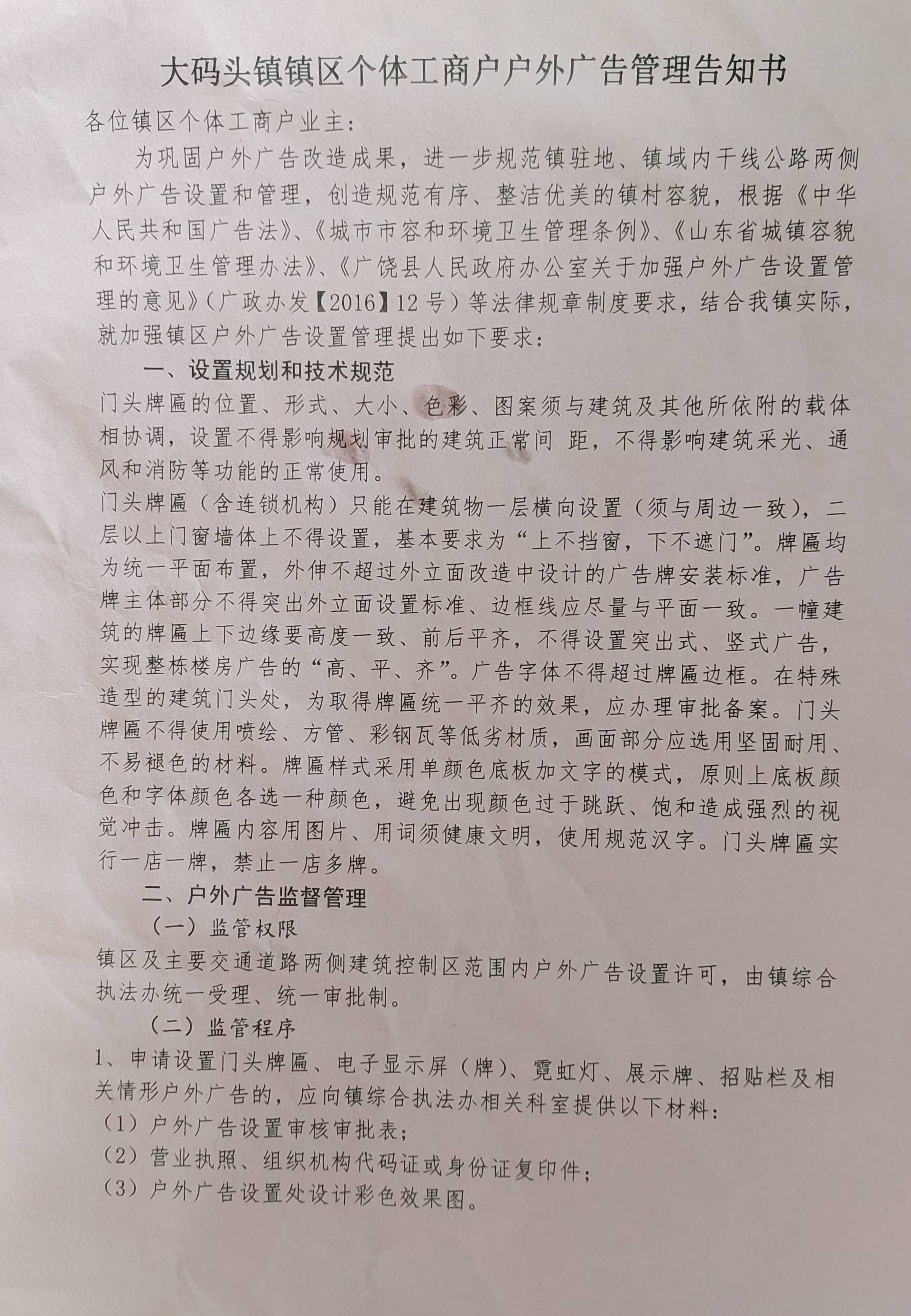 大码头镇镇区个体工商户户外广告管理告知书

各位镇区个体工商户业主：

为巩固户外广告改造成果，进一步规范镇驻地、镇域内干线公路两侧户外广告设置和管理，创造规范有序、整洁优美的镇村容貌，根据《中华人民共和国广告法》、《城市市容和环境卫生管理条例》、《山东省城镇容貌和环境卫生管理办法》、《广饶县人民政府办公室关于加强户外广告设置管理的意见》（广政办发【2016】12号）等法律规章制度要求，结合我镇实际，就加强镇区户外广告设置管理提出如下要求：

一、设置规划和技术规范

门头牌匾的位置、形式、大小、色彩、图案须与建筑及其他所依附的载体相协调，设置不得影响规划审批的建筑正常间 距，不得影响建筑采光、通风和消防等功能的正常使用。

门头牌匾（含连锁机构）只能在建筑物一层横向设置（须与周边一致），二层以上门窗墙体上不得设置，基本要求为“上不挡窗，下不遮门”。牌匾均为统一平面布置，外伸不超过外立面改造中设计的广告牌安装标准，广告牌主体部分不得突出外立面设置标准、边框线应尽量与平面一致。一幢建筑的牌匾上下边缘要高度一致、前后平齐，不得设置突出式、竖式广告，实现整栋楼房广告的“高、平、齐”。广告字体不得超过牌匾边框。在特殊造型的建筑门头处，为取得牌匾统一平齐的效果，应办理审批备案。门头牌匾不得使用喷绘、方管、彩钢瓦等低劣材质，画面部分应选用坚固耐用、不易褪色的材料。牌匾样式采用单颜色底板加文字的模式，原则上底板颜色和字体颜色各选一种颜色，避免出现颜色过于跳跃、饱和造成强烈的视觉冲击。牌匾内容用图片、用词须健康文明，使用规范汉字。门头牌匾实行一店一牌，禁止一店多牌。

二、户外广告监督管理

（一）监管权限

镇区及主要交通道路两侧建筑控制区范围内户外广告设置许可，由镇综合执法办统一受理、统一审批制。

（二）监管程序

1、申请设置门头牌匾、电子显示屏（牌）、霓虹灯、展示牌、招贴栏及相关情形户外广告的，应向镇综合执法办相关科室提供以下材料：

（1）户外广告设置审核审批表；

（2）营业执照、组织机构代码证或身份证复印件；

（3）户外广告设置处设计彩色效果图。